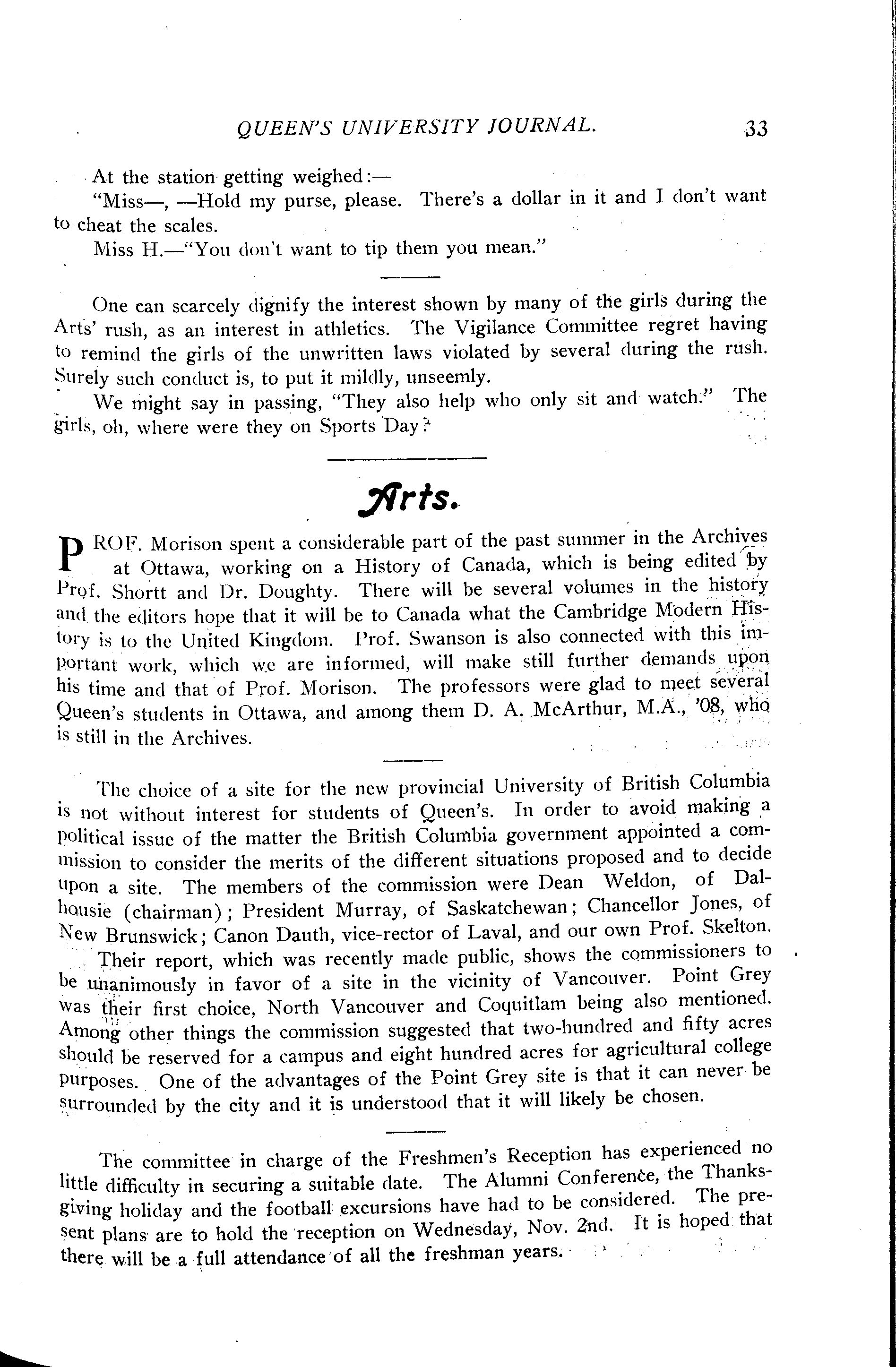 QUEEN'S UNIVERSITY JOURNAL. 33

At the station getting weighed:—

"Miss—, —Hold my purse, please. There's a dollar in it and I don't want to cheat the scales.

Miss H.—"You don't want to tip them you mean."

One can scarcely dignify the interest shown by many of the girls during the Arts' rush, as an interest in athletics. The Vigilance Committee regret having to remind the girls of the unwritten laws violated by several during the rush. Surely such conduct is, to put it mildly, unseemly.

We might say in passing, "They also help who only sit and watch." The girls, oh, where were they on Sports Day?

Arts.

PROF. Morison spent a considerable part of the past summer in the Archives at Ottawa, working on a History of Canada, which is being edited by Prof. Shortt and Dr. Doughty. There will be several volumes in the history and the editors hope that it will be to Canada what the Cambridge Modern History is to the United Kingdom. Prof. Swanson is also connected with this important work, which we are informed, will make still further demands upon his time and that of Prof. Morison. The professors were glad to meet several Queen's students in Ottawa, and among them D. A. McArthur, M.A., '08, who is still in the Archives.

The choice of a site for the new provincial University of British Columbia is not without interest for students of Queen's. In order to avoid making a political issue of the matter the British Columbia government appointed a commission to consider the merits of the different situations proposed and to decide upon a site. The members of the commission were Dean Weldon, of Dalhousie (chairman); President Murray, of Saskatchewan; Chancellor Jones, of New Brunswick; Canon Dauth, vice-rector of Laval, and our own Prof. Skelton.

Their report, which was recently made public, shows the commissioners to be unanimously in favor of a site in the vicinity of Vancouver. Point Grey was their first choice, North Vancouver and Coquitlam being also mentioned. Among other things the commission suggested that two-hundred and fifty acres should be reserved for a campus and eight hundred acres for agricultural college purposes. One of the advantages of the Point Grey site is that it can never be surrounded by the city and it is understood that it will likely be chosen.

The committee in charge of the Freshmen's Reception has experienced no little difficulty in securing a suitable date. The Alumni Conference, the Thanksgiving holiday and the football excursions have had to be considered. The present plans are to hold the reception on Wednesday, Nov. 2nd. It is hoped that there will be a full attendance of all the freshman years.